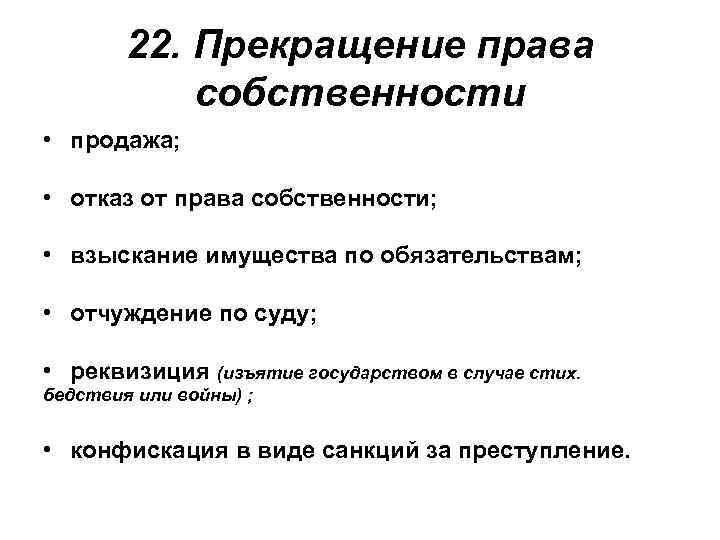 22. Прекращение права собственности

• продажа;

• отказ от права собственности;

• взыскание имущества по обязательствам;

• отчуждение по суду;

• реквизиция (изъятие государством в случае стих. бедствия или войны) ;

• конфискация в виде санкций за преступление.